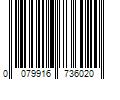 0 079916 736020